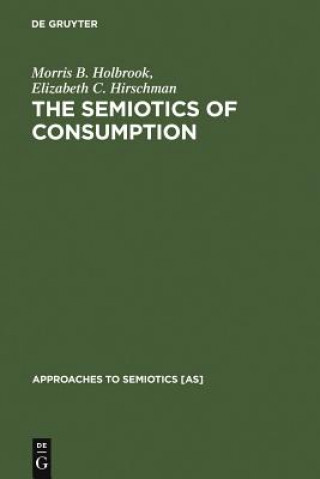 DE GRUYTER

Morris B. Holbrook,
Elizabeth C. Hirschman

THE SEMIOTICS OF CONSUMPTION

APPROACHES TO SEMIOTICS [AS]

DE
G